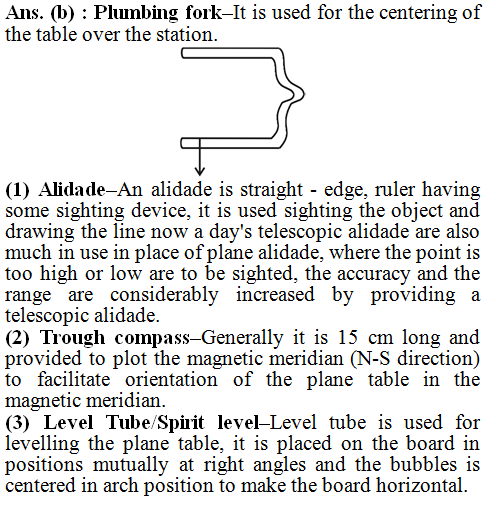 Ans. (b) : Plumbing fork–It is used for the centering of the table over the station.

(1) Alidade–An alidade is straight - edge, ruler having some sighting device, it is used sighting the object and drawing the line now a day's telescopic alidade are also much in use in place of plane alidade, where the point is too high or low are to be sighted, the accuracy and the range are considerably increased by providing a telescopic alidade.
(2) Trough compass–Generally it is 15 cm long and provided to plot the magnetic meridian (N-S direction) to facilitate orientation of the plane table in the magnetic meridian.
(3) Level Tube/Spirit level–Level tube is used for levelling the plane table, it is placed on the board in positions mutually at right angles and the bubbles is centered in arch position to make the board horizontal.